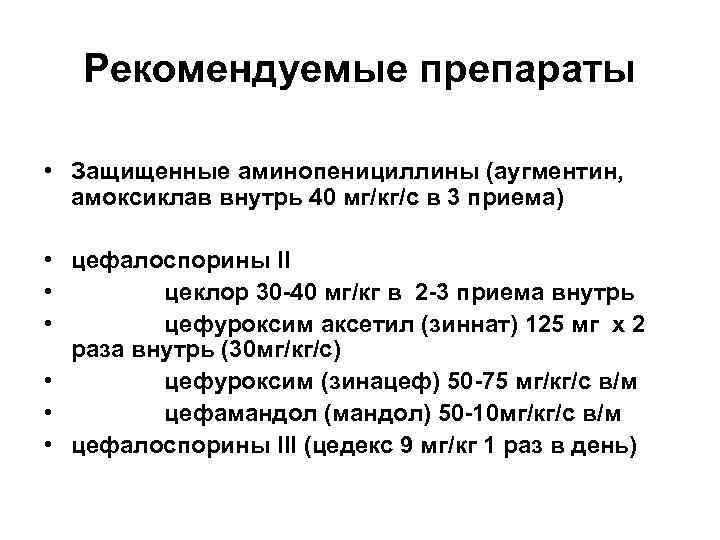 Рекомендуемые препараты

• Защищенные аминопенициллины (аугментин, амоксиклав внутрь 40 мг/кг/с в 3 приема)

• цефалоспорины II
• цеклор 30-40 мг/кг в 2-3 приема внутрь
• цефуроксим аксетил (зиннат) 125 мг х 2 раза внутрь (30мг/кг/с)
• цефуроксим (зинацеф) 50-75 мг/кг/с в/м
• цефамандол (мандол) 50-10мг/кг/с в/м
• цефалоспорины III (цедекс 9 мг/кг 1 раз в день)